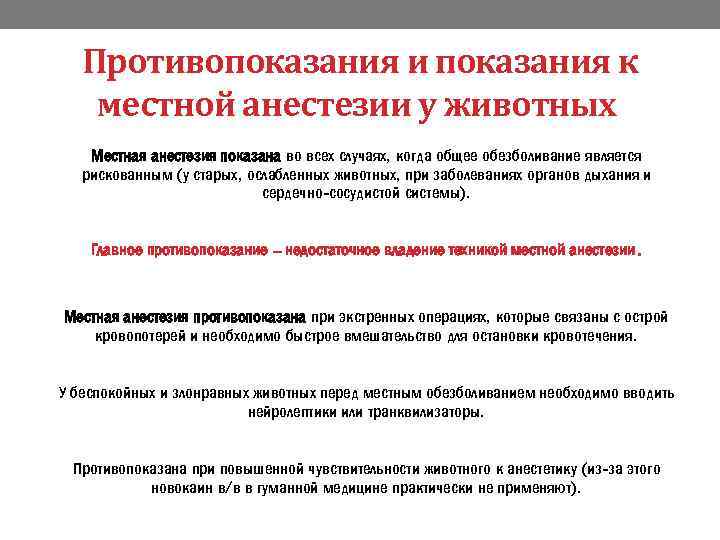 Противопоказания и показания к местной анестезии у животных

Местная анестезия показана во всех случаях, когда общее обезболивание является рискованным (у старых, ослабленных животных, при заболеваниях органов дыхания и сердечно-сосудистой системы).

Главное противопоказание – недостаточное владение техникой местной анестезии.

Местная анестезия противопоказана при экстренных операциях, которые связаны с острой кровопотерей и необходимо быстрое вмешательство для остановки кровотечения.

У беспокойных и злонравных животных перед местным обезболиванием необходимо вводить нейролептики или транквилизаторы.

Противопоказана при повышенной чувствительности животного к анестетику (из-за этого новокаин в/в в гуманной медицине практически не применяют).